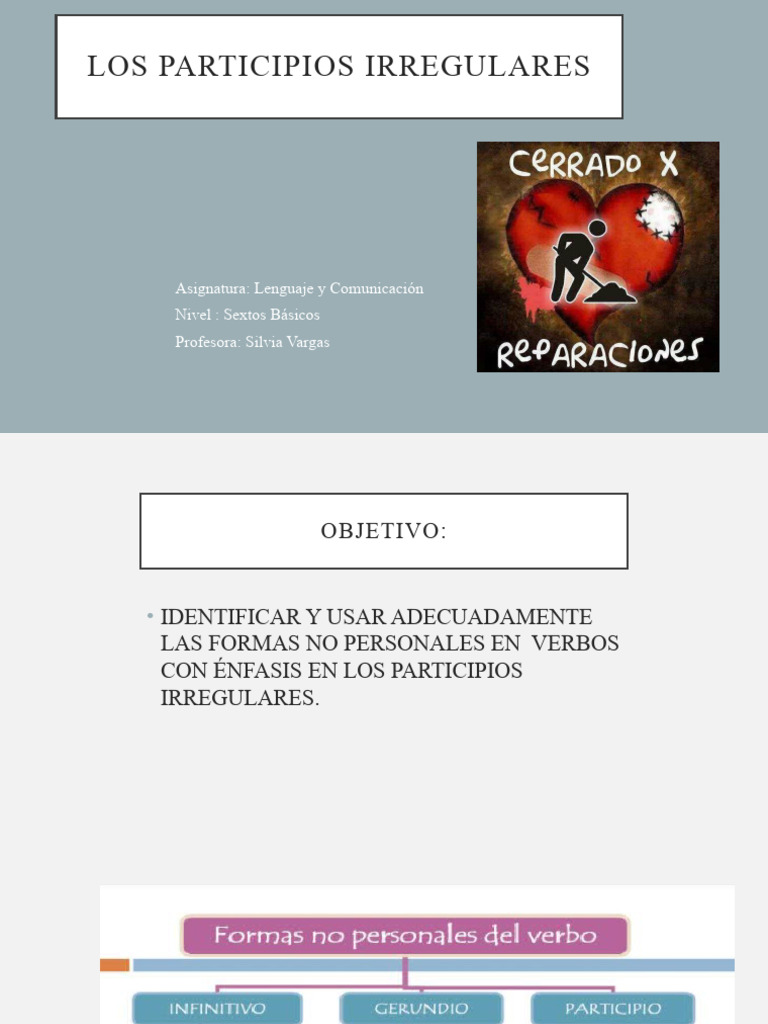 LOS PARTICIPIOS IRREGULARES

CERRADO X REPARACIONES

Asignatura: Lenguaje y Comunicación
Nivel : Sextos Básicos
Profesora: Silvia Vargas

OBJETIVO:

• IDENTIFICAR Y USAR ADECUADAMENTE LAS FORMAS NO PERSONALES EN VERBOS CON ÉNFASIS EN LOS PARTICIPIOS IRREGULARES.

Formas no personales del verbo

INFINITIVO

GERUNDIO

PARTICIPIO